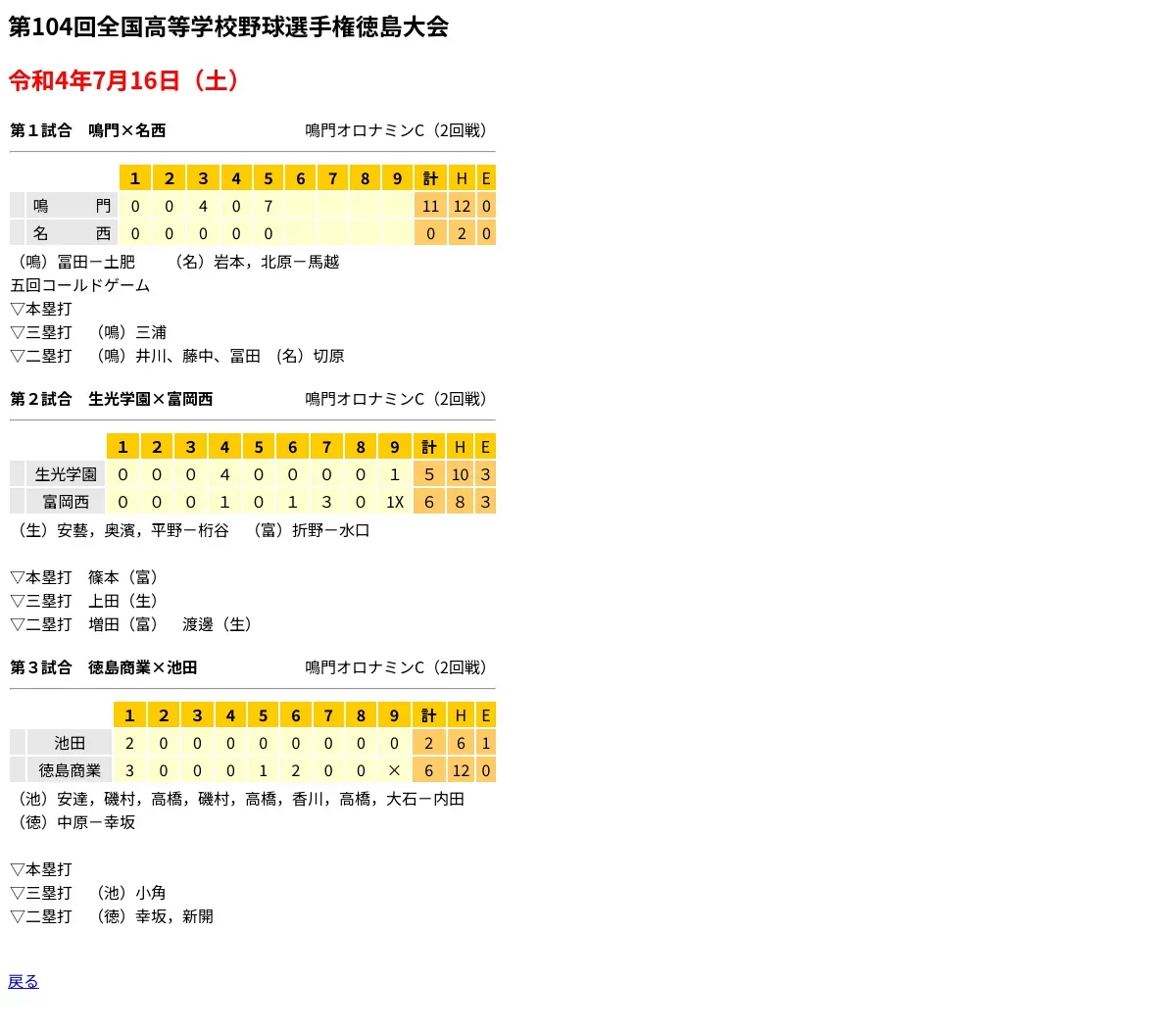 第104回全国高等学校野球選手権徳島大会

令和4年7月16日（土）

第１試合　鳴門×名西　　鳴門オロナミンC（2回戦）

| | 1 | 2 | 3 | 4 | 5 | 6 | 7 | 8 | 9 | 計 | H | E |
|---|---|---|---|---|---|---|---|---|---|---|---|---|
| 鳴　門 | 0 | 0 | 4 | 0 | 7 | | | | | 11 | 12 | 0 |
| 名　西 | 0 | 0 | 0 | 0 | 0 | | | | | 0 | 2 | 0 |

（鳴）冨田ー土肥　（名）岩本，北原ー馬越
五回コールドゲーム
▽本塁打
▽三塁打　（鳴）三浦
▽二塁打　（鳴）井川、藤中、冨田　（名）切原

第２試合　生光学園×富岡西　　鳴門オロナミンC（2回戦）

| | 1 | 2 | 3 | 4 | 5 | 6 | 7 | 8 | 9 | 計 | H | E |
|---|---|---|---|---|---|---|---|---|---|---|---|---|
| 生光学園 | 0 | 0 | 0 | 4 | 0 | 0 | 0 | 0 | 1 | 5 | 10 | 3 |
| 富岡西 | 0 | 0 | 0 | 1 | 0 | 1 | 3 | 0 | 1X | 6 | 8 | 3 |

（生）安藝，奥濱，平野ー桁谷　（富）折野ー水口

▽本塁打　篠本（富）
▽三塁打　上田（生）
▽二塁打　増田（富）　渡邊（生）

第３試合　徳島商業×池田　　鳴門オロナミンC（2回戦）

| | 1 | 2 | 3 | 4 | 5 | 6 | 7 | 8 | 9 | 計 | H | E |
|---|---|---|---|---|---|---|---|---|---|---|---|---|
| 池田 | 2 | 0 | 0 | 0 | 0 | 0 | 0 | 0 | 0 | 2 | 6 | 1 |
| 徳島商業 | 3 | 0 | 0 | 0 | 1 | 2 | 0 | 0 | × | 6 | 12 | 0 |

（池）安達，磯村，高橋，磯村，高橋，香川，高橋，大石ー内田
（徳）中原ー幸坂

▽本塁打
▽三塁打　（池）小角
▽二塁打　（徳）幸坂，新開

戻る